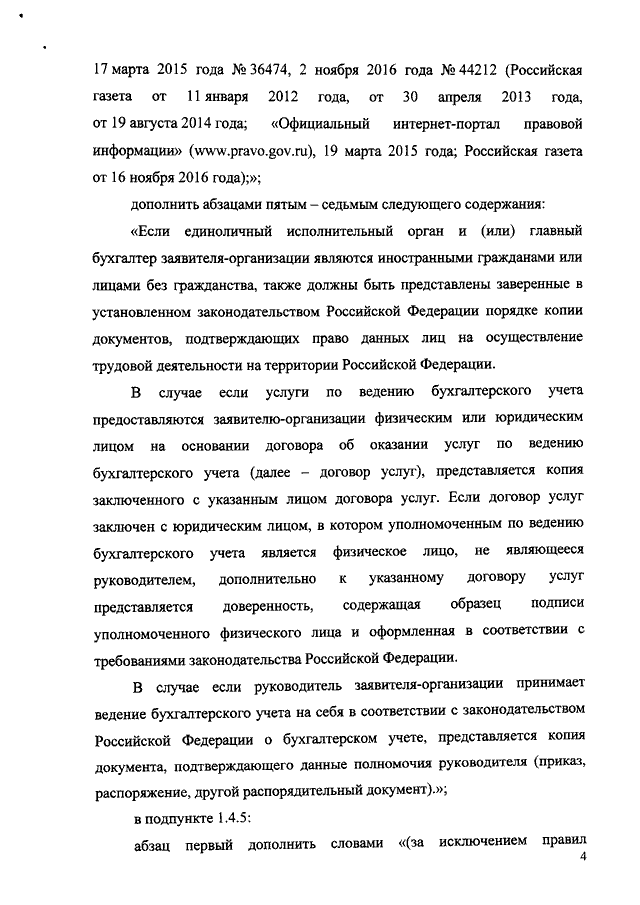 17 марта 2015 года № 36474, 2 ноября 2016 года № 44212 (Российская газета от 11 января 2012 года, от 30 апреля 2013 года, от 19 августа 2014 года; «Официальный интернет-портал правовой информации» (www.pravo.gov.ru), 19 марта 2015 года; Российская газета от 16 ноября 2016 года);»;

дополнить абзацами пятым – седьмым следующего содержания:

«Если единоличный исполнительный орган и (или) главный бухгалтер заявителя-организации являются иностранными гражданами или лицами без гражданства, также должны быть представлены заверенные в установленном законодательством Российской Федерации порядке копии документов, подтверждающих право данных лиц на осуществление трудовой деятельности на территории Российской Федерации.

В случае если услуги по ведению бухгалтерского учета предоставляются заявителю-организации физическим или юридическим лицом на основании договора об оказании услуг по ведению бухгалтерского учета (далее – договор услуг), представляется копия заключенного с указанным лицом договора услуг. Если договор услуг заключен с юридическим лицом, в котором уполномоченным по ведению бухгалтерского учета является физическое лицо, не являющееся руководителем, дополнительно к указанному договору услуг представляется доверенность, содержащая образец подписи уполномоченного физического лица и оформленная в соответствии с требованиями законодательства Российской Федерации.

В случае если руководитель заявителя-организации принимает ведение бухгалтерского учета на себя в соответствии с законодательством Российской Федерации о бухгалтерском учете, представляется копия документа, подтверждающего данные полномочия руководителя (приказ, распоряжение, другой распорядительный документ).»;

в подпункте 1.4.5:

абзац первый дополнить словами «(за исключением правил

4